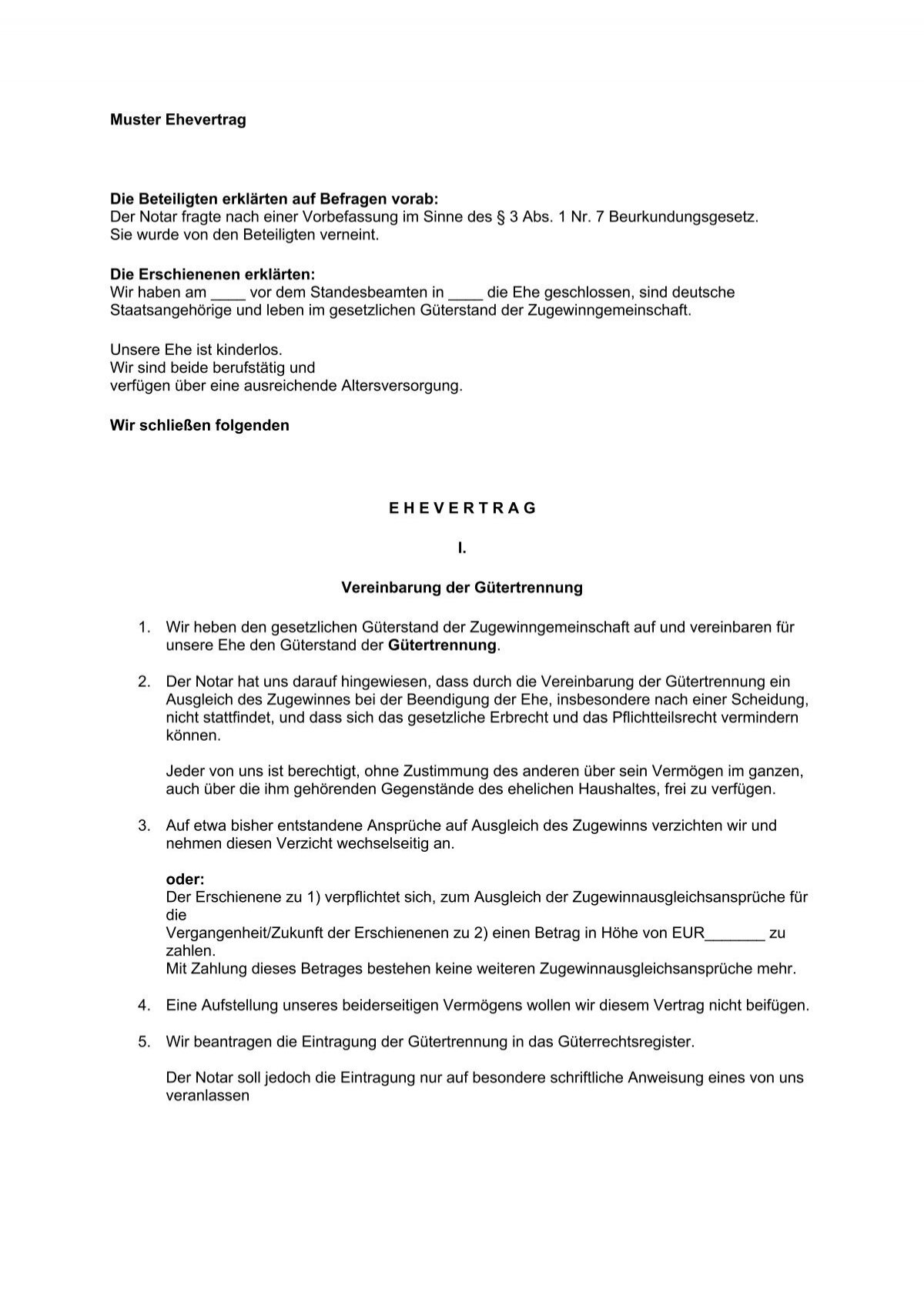 Muster Ehevertrag

Die Beteiligten erklärten auf Befragen vorab:
Der Notar fragte nach einer Vorbefassung im Sinne des § 3 Abs. 1 Nr. 7 Beurkundungsgesetz. Sie wurde von den Beteiligten verneint.

Die Erschienenen erklärten:
Wir haben am ____ vor dem Standesbeamten in ____ die Ehe geschlossen, sind deutsche Staatsangehörige und leben im gesetzlichen Güterstand der Zugewinngemeinschaft.

Unsere Ehe ist kinderlos.
Wir sind beide berufstätig und
verfügen über eine ausreichende Altersversorgung.

Wir schließen folgenden

E H E V E R T R A G

I.

Vereinbarung der Gütertrennung

1. Wir heben den gesetzlichen Güterstand der Zugewinngemeinschaft auf und vereinbaren für unsere Ehe den Güterstand der Gütertrennung.

2. Der Notar hat uns darauf hingewiesen, dass durch die Vereinbarung der Gütertrennung ein Ausgleich des Zugewinnes bei der Beendigung der Ehe, insbesondere nach einer Scheidung, nicht stattfindet, und dass sich das gesetzliche Erbrecht und das Pflichtteilsrecht vermindern können.

Jeder von uns ist berechtigt, ohne Zustimmung des anderen über sein Vermögen im ganzen, auch über die ihm gehörenden Gegenstände des ehelichen Haushaltes, frei zu verfügen.

3. Auf etwa bisher entstandene Ansprüche auf Ausgleich des Zugewinns verzichten wir und nehmen diesen Verzicht wechselseitig an.

oder:
Der Erschienene zu 1) verpflichtet sich, zum Ausgleich der Zugewinnausgleichsansprüche für die
Vergangenheit/Zukunft der Erschienenen zu 2) einen Betrag in Höhe von EUR_______ zu zahlen.
Mit Zahlung dieses Betrages bestehen keine weiteren Zugewinnausgleichsansprüche mehr.

4. Eine Aufstellung unseres beiderseitigen Vermögens wollen wir diesem Vertrag nicht beifügen.

5. Wir beantragen die Eintragung der Gütertrennung in das Güterrechtsregister.

Der Notar soll jedoch die Eintragung nur auf besondere schriftliche Anweisung eines von uns veranlassen